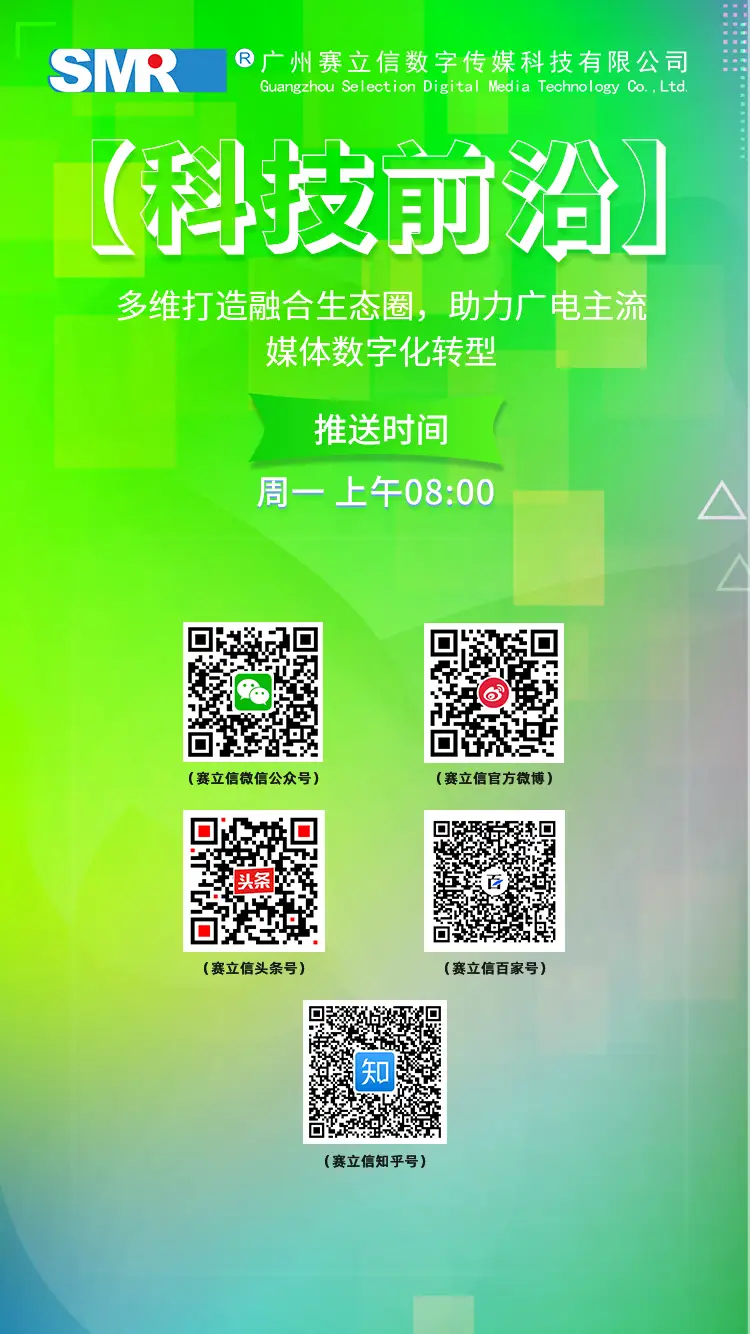 SMR ® 广州赛立信数字传媒科技有限公司
Guangzhou Selection Digital Media Technology Co.,Ltd.

【科技前沿】

多维打造融合生态圈，助力广电主流媒体数字化转型

推送时间

周一 上午08:00

（赛立信微信公众号）

（赛立信官方微博）

头条

（赛立信头条号）

（赛立信百家号）

知

（赛立信知乎号）